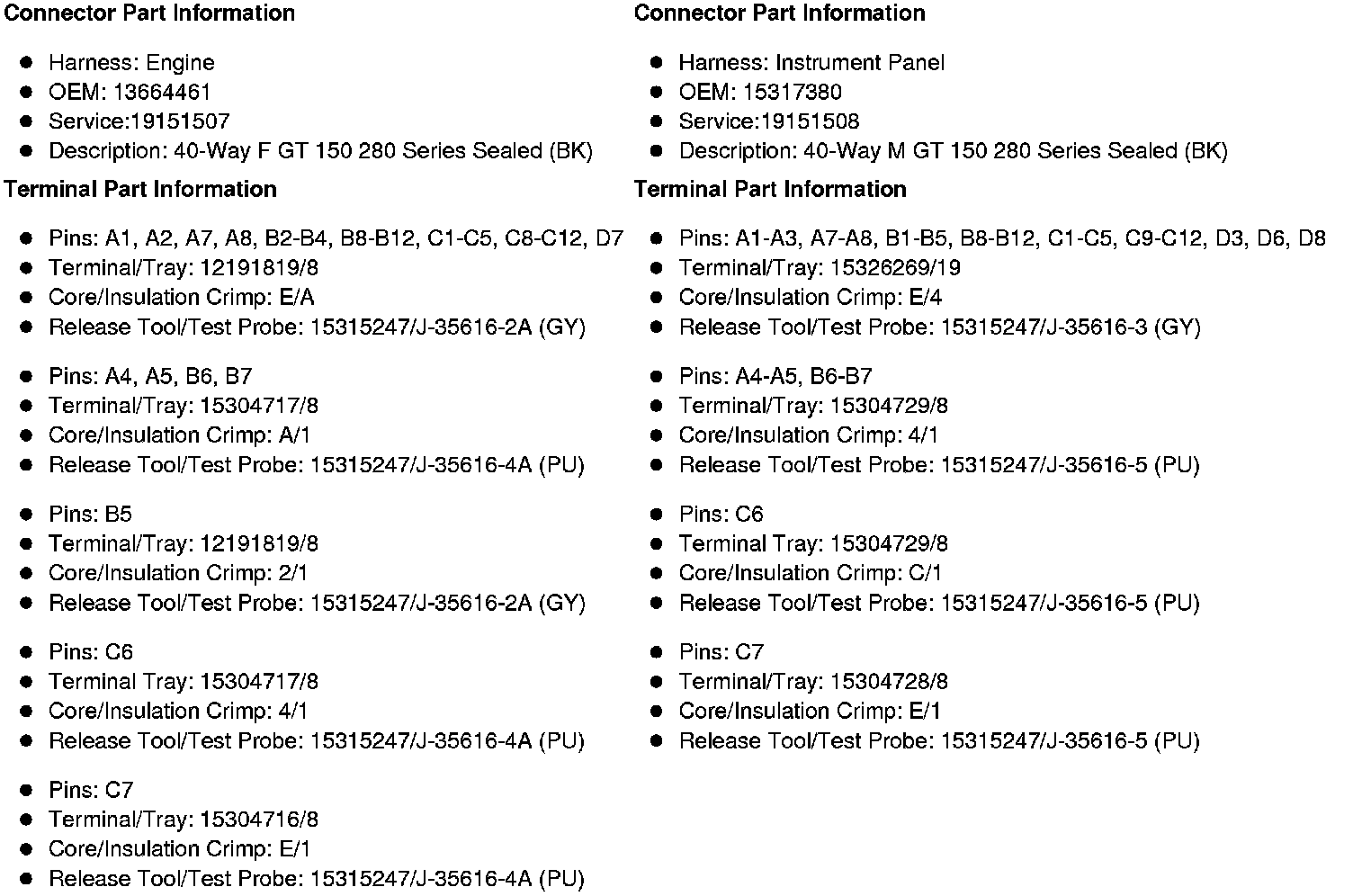 Connector Part Information

- Harness: Engine
- OEM: 13664461
- Service:19151507
- Description: 40-Way F GT 150 280 Series Sealed (BK)

Terminal Part Information

- Pins: A1, A2, A7, A8, B2-B4, B8-B12, C1-C5, C8-C12, D7
- Terminal/Tray: 12191819/8
- Core/Insulation Crimp: E/A
- Release Tool/Test Probe: 15315247/J-35616-2A (GY)

- Pins: A4, A5, B6, B7
- Terminal/Tray: 15304717/8
- Core/Insulation Crimp: A/1
- Release Tool/Test Probe: 15315247/J-35616-4A (PU)

- Pins: B5
- Terminal/Tray: 12191819/8
- Core/Insulation Crimp: 2/1
- Release Tool/Test Probe: 15315247/J-35616-2A (GY)

- Pins: C6
- Terminal Tray: 15304717/8
- Core/Insulation Crimp: 4/1
- Release Tool/Test Probe: 15315247/J-35616-4A (PU)

- Pins: C7
- Terminal/Tray: 15304716/8
- Core/Insulation Crimp: E/1
- Release Tool/Test Probe: 15315247/J-35616-4A (PU)

Connector Part Information

- Harness: Instrument Panel
- OEM: 15317380
- Service:19151508
- Description: 40-Way M GT 150 280 Series Sealed (BK)

Terminal Part Information

- Pins: A1-A3, A7-A8, B1-B5, B8-B12, C1-C5, C9-C12, D3, D6, D8
- Terminal/Tray: 15326269/19
- Core/Insulation Crimp: E/4
- Release Tool/Test Probe: 15315247/J-35616-3 (GY)

- Pins: A4-A5, B6-B7
- Terminal/Tray: 15304729/8
- Core/Insulation Crimp: 4/1
- Release Tool/Test Probe: 15315247/J-35616-5 (PU)

- Pins: C6
- Terminal Tray: 15304729/8
- Core/Insulation Crimp: C/1
- Release Tool/Test Probe: 15315247/J-35616-5 (PU)

- Pins: C7
- Terminal/Tray: 15304728/8
- Core/Insulation Crimp: E/1
- Release Tool/Test Probe: 15315247/J-35616-5 (PU)